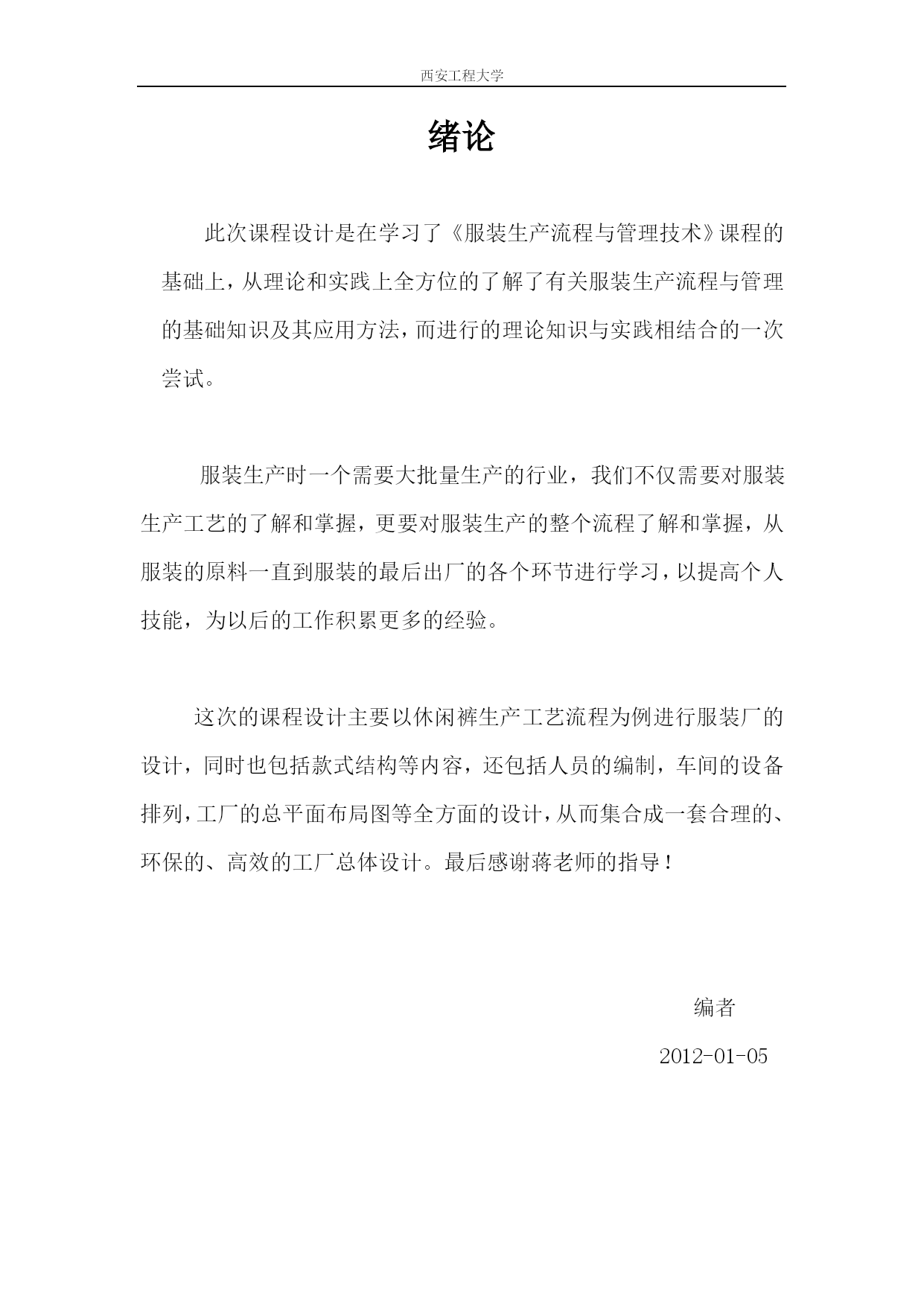 西安工程大学

绪论

此次课程设计是在学习了《服装生产流程与管理技术》课程的基础上，从理论和实践上全方位的了解了有关服装生产流程与管理的基础知识及其应用方法，而进行的理论知识与实践相结合的一次尝试。

服装生产时一个需要大批量生产的行业，我们不仅需要对服装生产工艺的了解和掌握，更要对服装生产的整个流程了解和掌握，从服装的原料一直到服装的最后出厂的各个环节进行学习，以提高个人技能，为以后的工作积累更多的经验。

这次的课程设计主要以休闲裤生产工艺流程为例进行服装厂的设计，同时也包括款式结构等内容，还包括人员的编制，车间的设备排列，工厂的总平面布局图等全方面的设计，从而集合成一套合理的、环保的、高效的工厂总体设计。最后感谢蒋老师的指导！

编者

2012-01-05